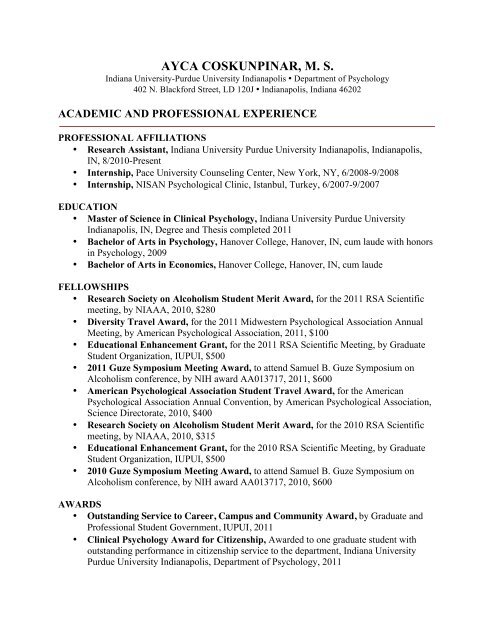 AYCA COSKUNPINAR, M. S.
Indiana University-Purdue University Indianapolis • Department of Psychology
402 N. Blackford Street, LD 120J • Indianapolis, Indiana 46202

ACADEMIC AND PROFESSIONAL EXPERIENCE

PROFESSIONAL AFFILIATIONS
• Research Assistant, Indiana University Purdue University Indianapolis, Indianapolis, IN, 8/2010-Present
• Internship, Pace University Counseling Center, New York, NY, 6/2008-9/2008
• Internship, NISAN Psychological Clinic, Istanbul, Turkey, 6/2007-9/2007

EDUCATION
• Master of Science in Clinical Psychology, Indiana University Purdue University Indianapolis, IN, Degree and Thesis completed 2011
• Bachelor of Arts in Psychology, Hanover College, Hanover, IN, cum laude with honors in Psychology, 2009
• Bachelor of Arts in Economics, Hanover College, Hanover, IN, cum laude

FELLOWSHIPS
• Research Society on Alcoholism Student Merit Award, for the 2011 RSA Scientific meeting, by NIAAA, 2010, $280
• Diversity Travel Award, for the 2011 Midwestern Psychological Association Annual Meeting, by American Psychological Association, 2011, $100
• Educational Enhancement Grant, for the 2011 RSA Scientific Meeting, by Graduate Student Organization, IUPUI, $500
• 2011 Guze Symposium Meeting Award, to attend Samuel B. Guze Symposium on Alcoholism conference, by NIH award AA013717, 2011, $600
• American Psychological Association Student Travel Award, for the American Psychological Association Annual Convention, by American Psychological Association, Science Directorate, 2010, $400
• Research Society on Alcoholism Student Merit Award, for the 2010 RSA Scientific meeting, by NIAAA, 2010, $315
• Educational Enhancement Grant, for the 2010 RSA Scientific Meeting, by Graduate Student Organization, IUPUI, $500
• 2010 Guze Symposium Meeting Award, to attend Samuel B. Guze Symposium on Alcoholism conference, by NIH award AA013717, 2010, $600

AWARDS
• Outstanding Service to Career, Campus and Community Award, by Graduate and Professional Student Government, IUPUI, 2011
• Clinical Psychology Award for Citizenship, Awarded to one graduate student with outstanding performance in citizenship service to the department, Indiana University Purdue University Indianapolis, Department of Psychology, 2011